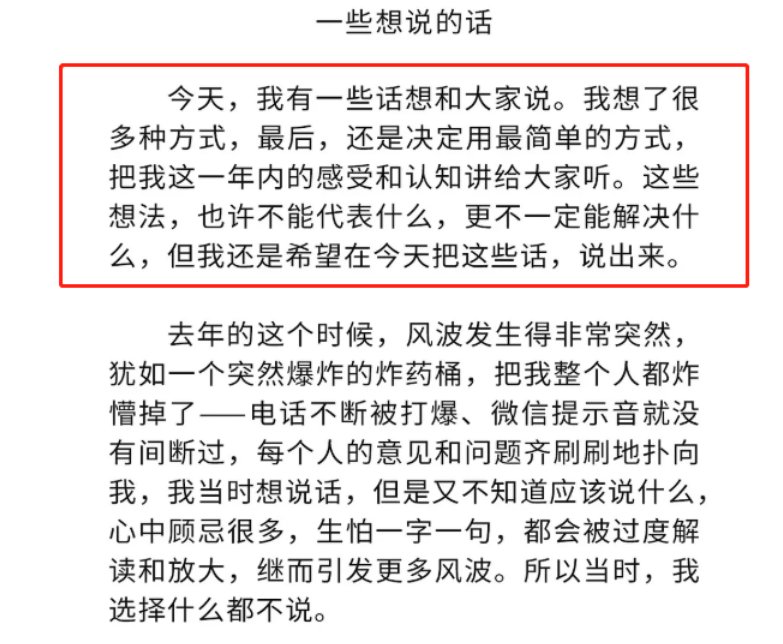 一些想说的话

今天，我有一些话想和大家说。我想了很多种方式，最后，还是决定用最简单的方式，把我这一年内的感受和认知讲给大家听。这些想法，也许不能代表什么，更不一定能解决什么，但我还是希望在今天把这些话，说出来。

去年的这个时候，风波发生得非常突然，犹如一个突然爆炸的炸药桶，把我整个人都炸懵掉了——电话不断被打爆、微信提示音就没有间断过，每个人的意见和问题齐刷刷地扑向我，我当时想说话，但是又不知道应该说什么，心中顾忌很多，生怕一字一句，都会被过度解读和放大，继而引发更多风波。所以当时，我选择什么都不说。